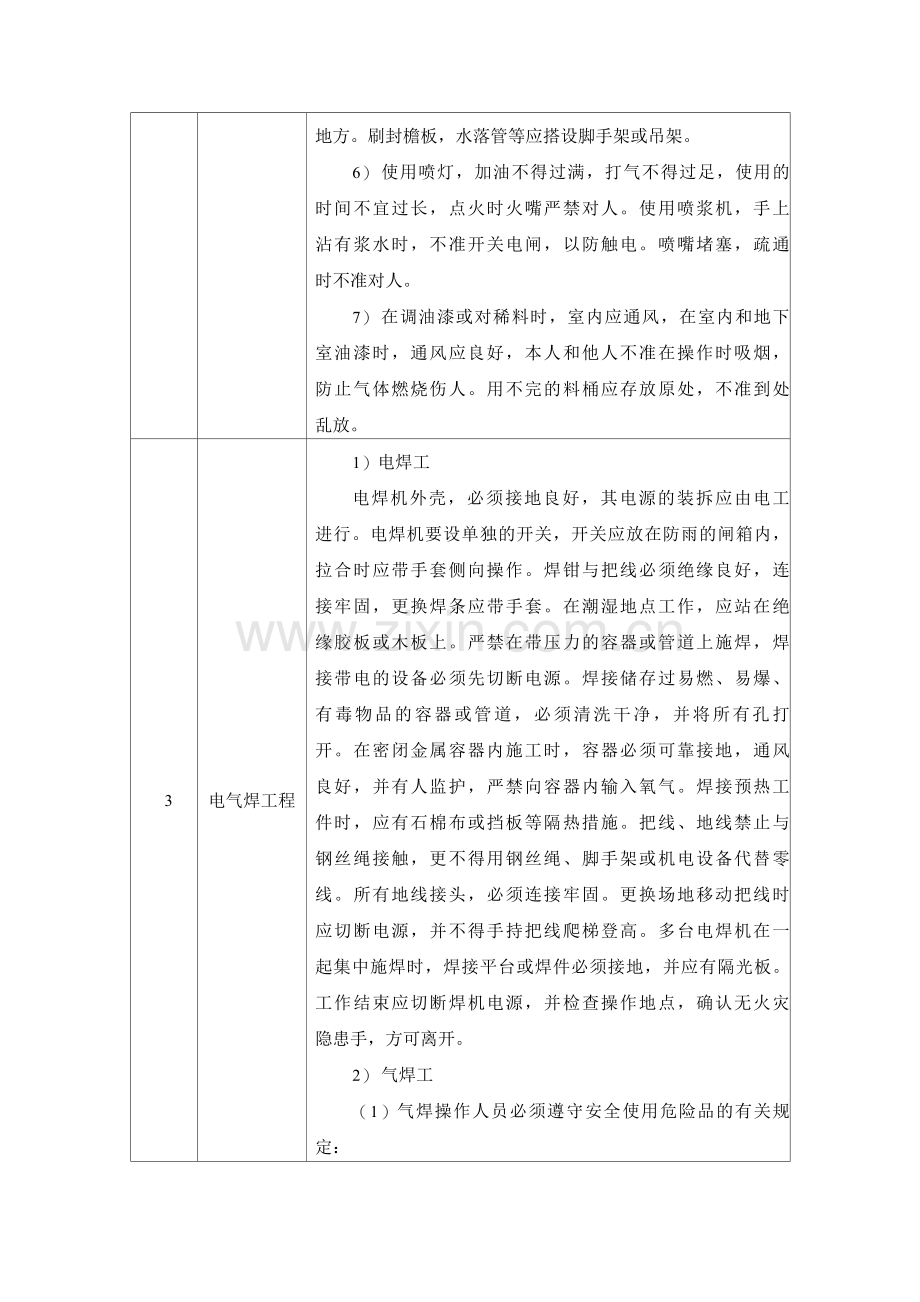 |  |  | 地方。刷封檐板，水落管等应搭设脚手架或吊架。 6）使用喷灯，加油不得过满，打气不得过足，使用的时间不宜过长，点火时火嘴严禁对人。使用喷浆机，手上沾有浆水时，不准开关电闸，以防触电。喷嘴堵塞，疏通时不准对人。 7）在调油漆或对稀料时，室内应通风，在室内和地下室油漆时，通风应良好，本人和他人不准在操作时吸烟，防止气体燃烧伤人。用不完的料桶应存放原处，不准到处乱放。 |
|---|---|---|
| 3 | 电气焊工程 | 1）电焊工 电焊机外壳，必须接地良好，其电源的装拆应由电工进行。电焊机要设单独的开关，开关应放在防雨的闸箱内，拉合时应带手套侧向操作。焊钳与把线必须绝缘良好，连接牢固，更换焊条应带手套。在潮湿地点工作，应站在绝缘胶板或木板上。严禁在带压力的容器或管道上施焊，焊接带电的设备必须先切断电源。焊接储存过易燃、易爆、有毒物品的容器或管道，必须清洗干净，并将所有孔打开。在密闭金属容器内施工时，容器必须可靠接地，通风良好，并有人监护，严禁向容器内输入氧气。焊接预热工件时，应有石棉布或挡板等隔热措施。把线、地线禁止与钢丝绳接触，更不得用钢丝绳、脚手架或机电设备代替零线。所有地线接头，必须连接牢固。更换场地移动把线时应切断电源，并不得手持把线爬梯登高。多台电焊机在一起集中施焊时，焊接平台或焊件必须接地，并应有隔光板。工作结束应切断焊机电源，并检查操作地点，确认无火灾隐患手，方可离开。 2）气焊工 （1）气焊操作人员必须遵守安全使用危险品的有关规定： |

www.zixin.com.cn